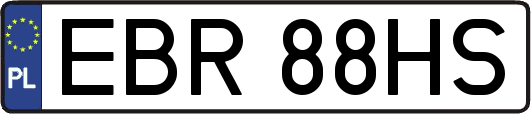 PL

EBR 88HS